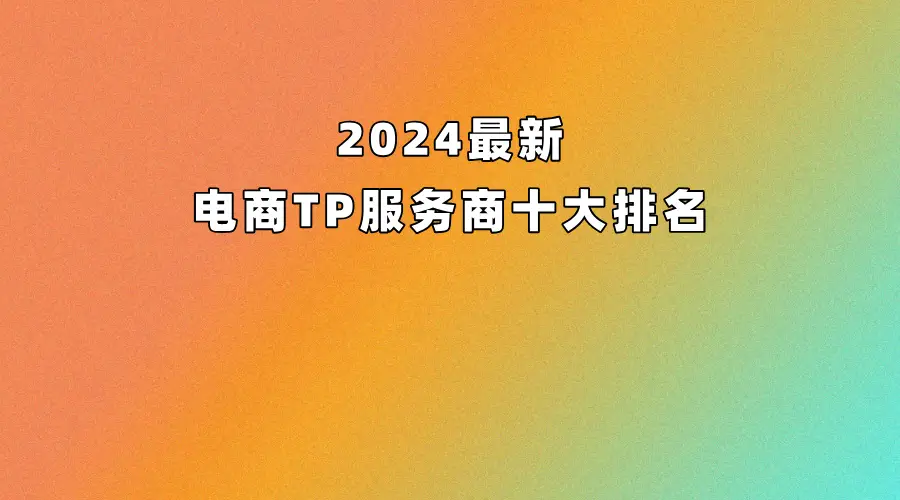 2024最新
电商TP服务商十大排名